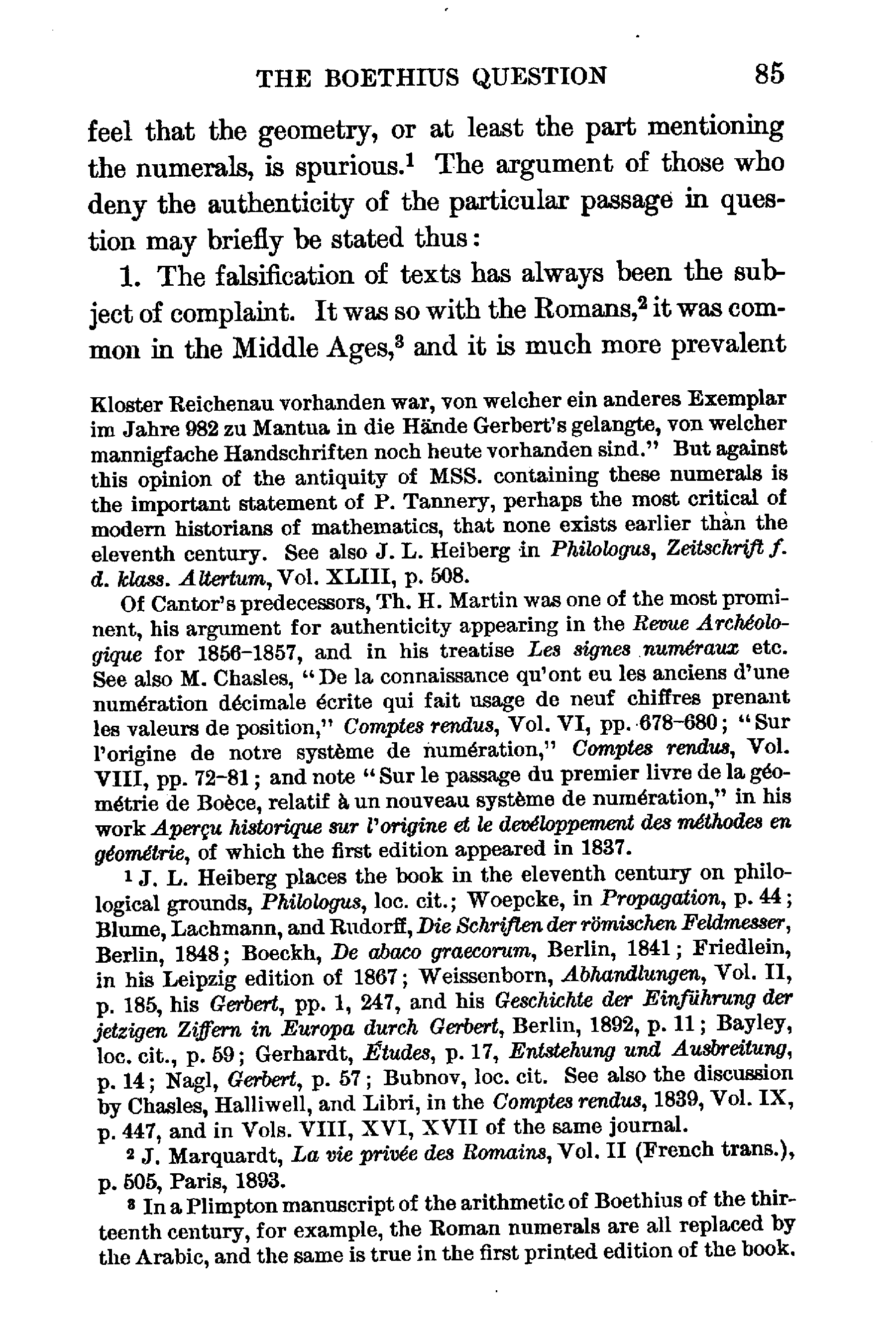 THE BOETHIUS QUESTION 85

feel that the geometry, or at least the part mentioning the numerals, is spurious.$^1$ The argument of those who deny the authenticity of the particular passage in question may briefly be stated thus:

1. The falsification of texts has always been the subject of complaint. It was so with the Romans,$^2$ it was common in the Middle Ages,$^3$ and it is much more prevalent

Kloster Reichenau vorhanden war, von welcher ein anderes Exemplar im Jahre 982 zu Mantua in die Hände Gerbert's gelangte, von welcher mannigfache Handschriften noch heute vorhanden sind." But against this opinion of the antiquity of MSS. containing these numerals is the important statement of P. Tannery, perhaps the most critical of modern historians of mathematics, that none exists earlier than the eleventh century. See also J. L. Heiberg in Philologus, Zeitschrift f. d. klass. Altertum, Vol. XLIII, p. 508.

Of Cantor's predecessors, Th. H. Martin was one of the most prominent, his argument for authenticity appearing in the Revue Archéologique for 1856–1857, and in his treatise Les signes numéraux etc. See also M. Chasles, "De la connaissance qu'ont eu les anciens d'une numération décimale écrite qui fait usage de neuf chiffres prenant les valeurs de position," Comptes rendus, Vol. VI, pp. 678–680; "Sur l'origine de notre système de numération," Comptes rendus, Vol. VIII, pp. 72–81; and note "Sur le passage du premier livre de la géométrie de Boèce, relatif à un nouveau système de numération," in his work Aperçu historique sur l'origine et le devéloppement des méthodes en géométrie, of which the first edition appeared in 1837.

$^1$ J. L. Heiberg places the book in the eleventh century on philological grounds, Philologus, loc. cit.; Woepcke, in Propagation, p. 44; Blume, Lachmann, and Rudorff, Die Schriften der römischen Feldmesser, Berlin, 1848; Boeckh, De abaco graecorum, Berlin, 1841; Friedlein, in his Leipzig edition of 1867; Weissenborn, Abhandlungen, Vol. II, p. 185, his Gerbert, pp. 1, 247, and his Geschichte der Einführung der jetzigen Ziffern in Europa durch Gerbert, Berlin, 1892, p. 11; Bayley, loc. cit., p. 59; Gerhardt, Études, p. 17, Entstehung und Ausbreitung, p. 14; Nagl, Gerbert, p. 57; Bubnov, loc. cit. See also the discussion by Chasles, Halliwell, and Libri, in the Comptes rendus, 1839, Vol. IX, p. 447, and in Vols. VIII, XVI, XVII of the same journal.

$^2$ J. Marquardt, La vie privée des Romains, Vol. II (French trans.), p. 505, Paris, 1893.

$^3$ In a Plimpton manuscript of the arithmetic of Boethius of the thirteenth century, for example, the Roman numerals are all replaced by the Arabic, and the same is true in the first printed edition of the book.